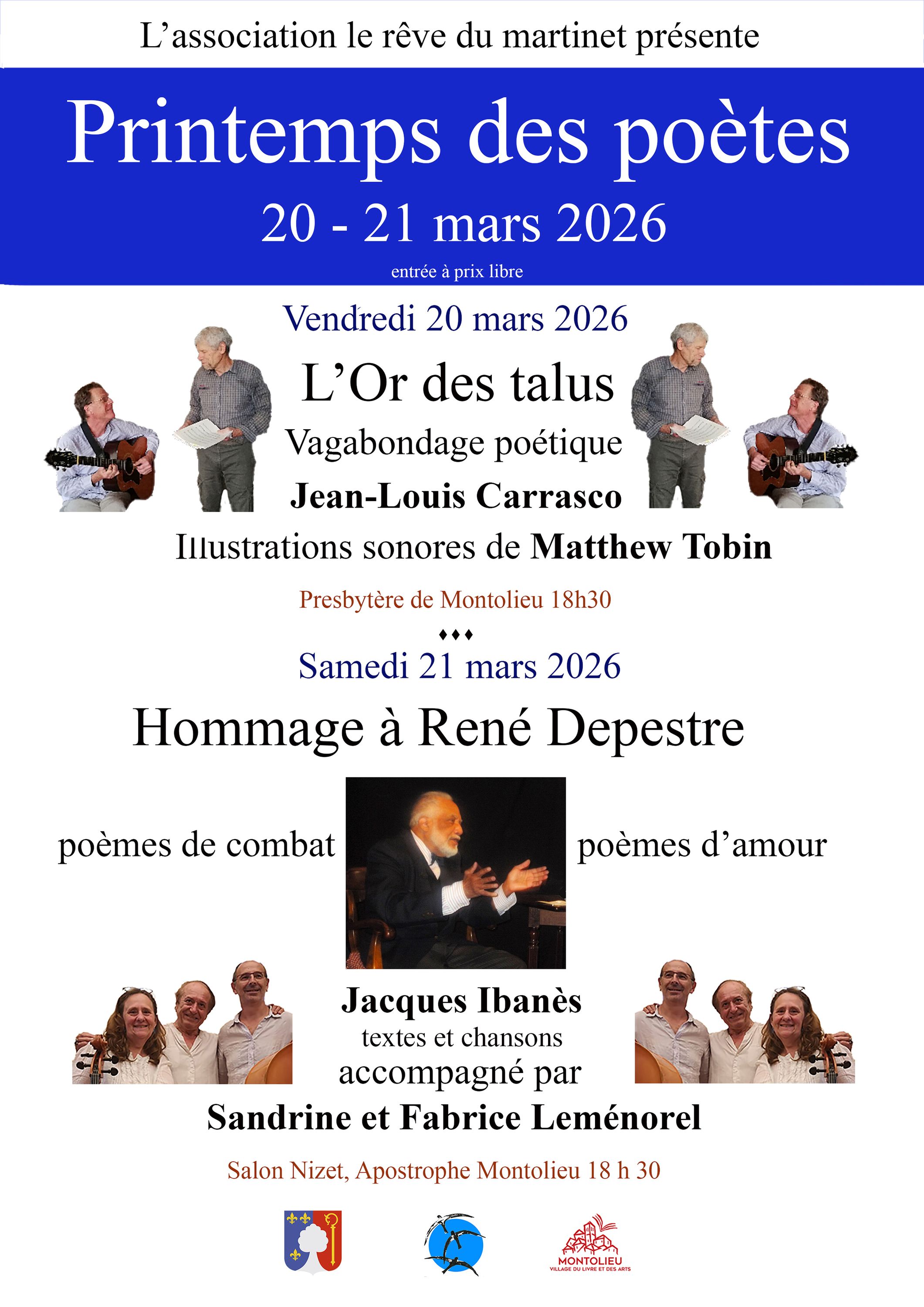 L'association le rêve du martinet présente

Printemps des poètes

20 - 21 mars 2026

entrée à prix libre

Vendredi 20 mars 2026

L'Or des talus

Vagabondage poétique

Jean-Louis Carrasco

Illustrations sonores de Matthew Tobin

Presbytère de Montolieu 18h30

♦♦♦

Samedi 21 mars 2026

Hommage à René Depestre

poèmes de combat

poèmes d'amour

Jacques Ibanès

textes et chansons

accompagné par

Sandrine et Fabrice Leménorel

Salon Nizet, Apostrophe Montolieu 18 h 30

MONTOLIEU
VILLAGE DU LIVRE ET DES ARTS